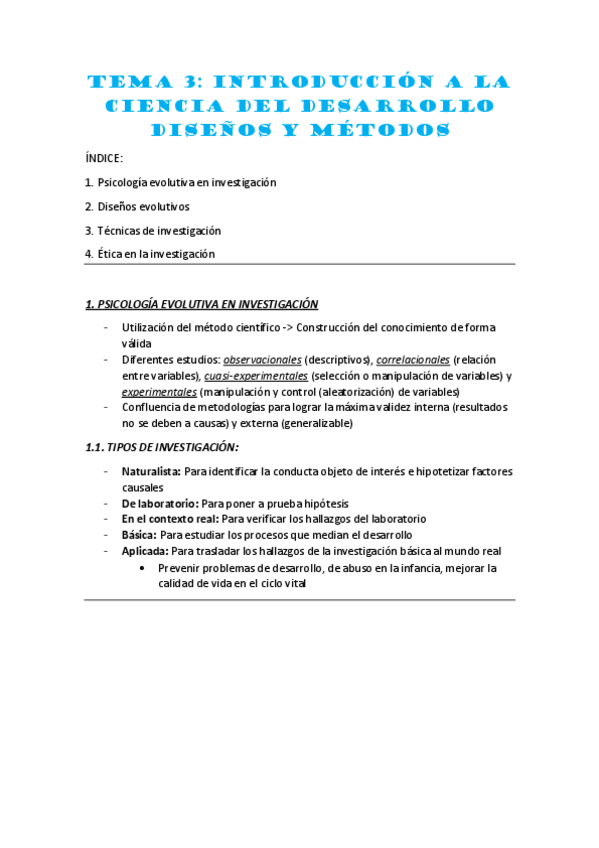 TEMA 3: INTRODUCCIÓN A LA CIENCIA DEL DESARROLLO DISEÑOS Y MÉTODOS

ÍNDICE:

1. Psicología evolutiva en investigación

2. Diseños evolutivos

3. Técnicas de investigación

4. Ética en la investigación

1. PSICOLOGÍA EVOLUTIVA EN INVESTIGACIÓN

- Utilización del método científico -> Construcción del conocimiento de forma válida
- Diferentes estudios: observacionales (descriptivos), correlacionales (relación entre variables), cuasi-experimentales (selección o manipulación de variables) y experimentales (manipulación y control (aleatorización) de variables)
- Confluencia de metodologías para lograr la máxima validez interna (resultados no se deben a causas) y externa (generalizable)

1.1. TIPOS DE INVESTIGACIÓN:

- Naturalista: Para identificar la conducta objeto de interés e hipotetizar factores causales
- De laboratorio: Para poner a prueba hipótesis
- En el contexto real: Para verificar los hallazgos del laboratorio
- Básica: Para estudiar los procesos que median el desarrollo
- Aplicada: Para trasladar los hallazgos de la investigación básica al mundo real
  • Prevenir problemas de desarrollo, de abuso en la infancia, mejorar la calidad de vida en el ciclo vital